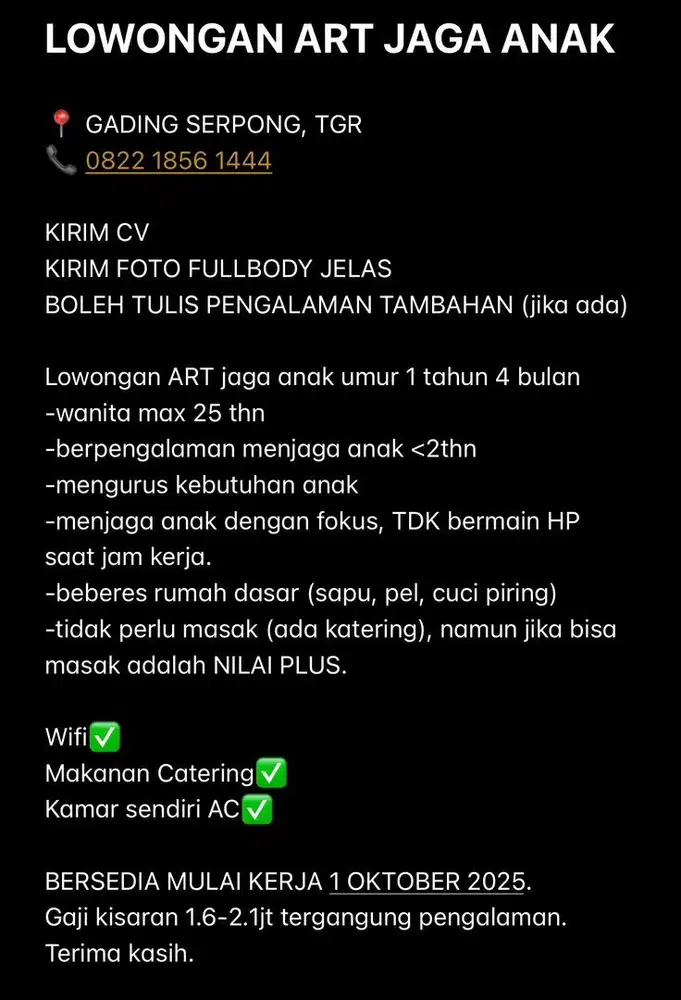 LOWONGAN ART JAGA ANAK

📍 GADING SERPONG, TGR
📞 0822 1856 1444

KIRIM CV
KIRIM FOTO FULLBODY JELAS
BOLEH TULIS PENGALAMAN TAMBAHAN (jika ada)

Lowongan ART jaga anak umur 1 tahun 4 bulan
-wanita max 25 thn
-berpengalaman menjaga anak <2thn
-mengurus kebutuhan anak
-menjaga anak dengan fokus, TDK bermain HP saat jam kerja.
-beberes rumah dasar (sapu, pel, cuci piring)
-tidak perlu masak (ada katering), namun jika bisa masak adalah NILAI PLUS.

Wifi✅
Makanan Catering✅
Kamar sendiri AC✅

BERSEDIA MULAI KERJA 1 OKTOBER 2025.
Gaji kisaran 1.6-2.1jt tergangung pengalaman.
Terima kasih.